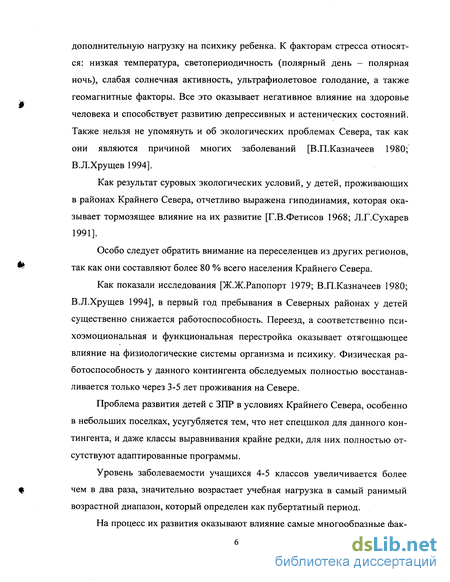 дополнительную нагрузку на психику ребенка. К факторам стресса относятся: низкая температура, светопериодичность (полярный день – полярная ночь), слабая солнечная активность, ультрафиолетовое голодание, а также геомагнитные факторы. Все это оказывает негативное влияние на здоровье человека и способствует развитию депрессивных и астенических состояний. Также нельзя не упомянуть и об экологических проблемах Севера, так как они являются причиной многих заболеваний [В.П.Казначеев 1980; В.Л.Хрущев 1994].

Как результат суровых экологических условий, у детей, проживающих в районах Крайнего Севера, отчетливо выражена гиподинамия, которая оказывает тормозящее влияние на их развитие [Г.В.Фетисов 1968; Л.Г.Сухарев 1991].

Особо следует обратить внимание на переселенцев из других регионов, так как они составляют более 80 % всего населения Крайнего Севера.

Как показали исследования [Ж.Ж.Рапопорт 1979; В.П.Казначеев 1980; В.Л.Хрущев 1994], в первый год пребывания в Северных районах у детей существенно снижается работоспособность. Переезд, а соответственно психоэмоциональная и функциональная перестройка оказывает отягощающее влияние на физиологические системы организма и психику. Физическая работоспособность у данного контингента обследуемых полностью восстанавливается только через 3-5 лет проживания на Севере.

Проблема развития детей с ЗПР в условиях Крайнего Севера, особенно в небольших поселках, усугубляется тем, что нет спецшкол для данного контингента, и даже классы выравнивания крайне редки, для них полностью отсутствуют адаптированные программы.

Уровень заболеваемости учащихся 4-5 классов увеличивается более чем в два раза, значительно возрастает учебная нагрузка в самый ранимый возрастной диапазон, который определен как пубертатный период.

На процесс их развития оказывают влияние самые многообразные фак-

6

dsLib.net
библиотека диссертаций